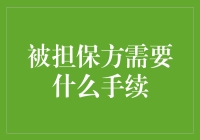 被担保方需要什么手续